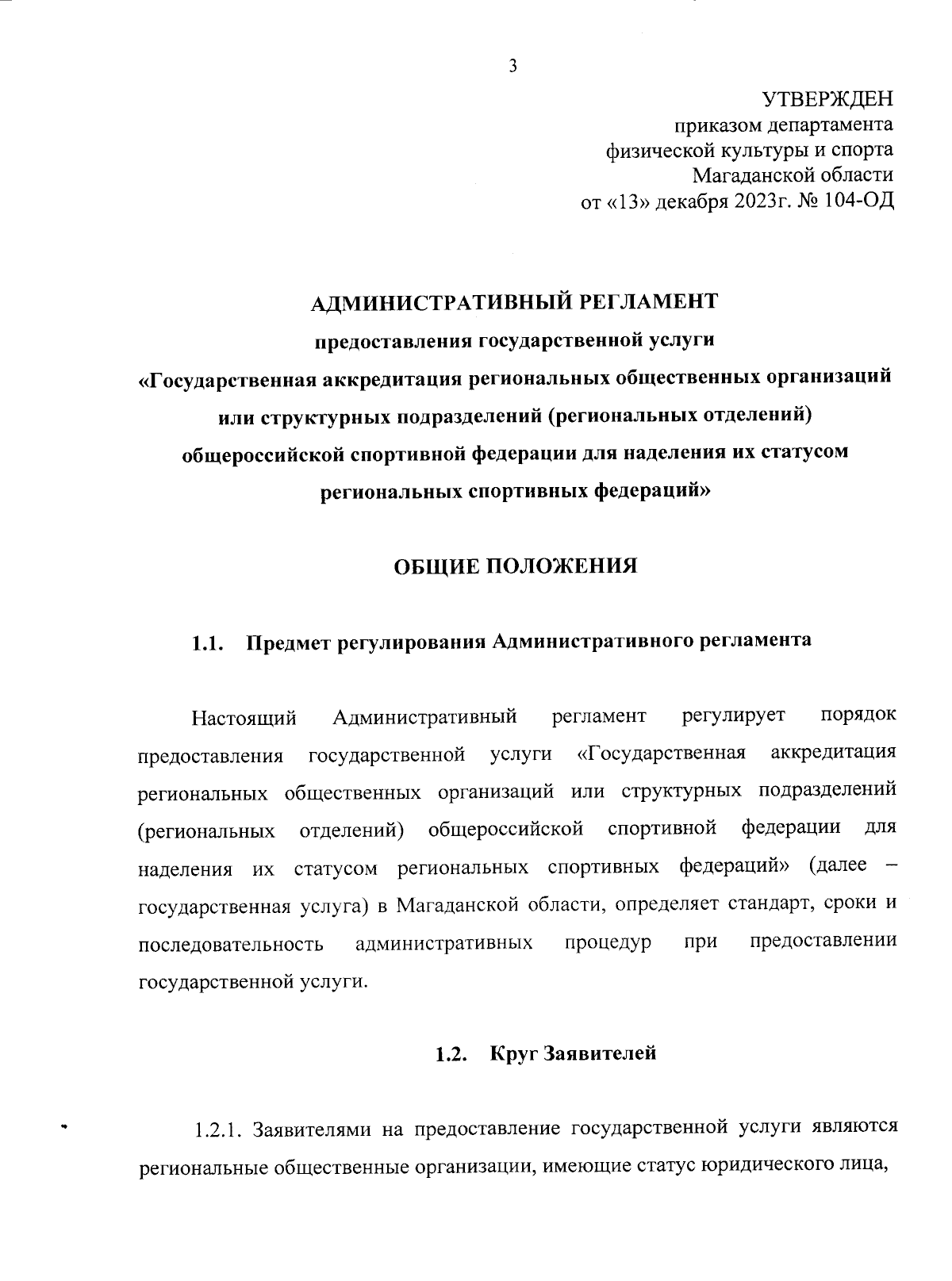 3

УТВЕРЖДЕН
приказом департамента
физической культуры и спорта
Магаданской области
от «13» декабря 2023г. № 104-ОД

АДМИНИСТРАТИВНЫЙ РЕГЛАМЕНТ
предоставления государственной услуги
«Государственная аккредитация региональных общественных организаций или структурных подразделений (региональных отделений) общероссийской спортивной федерации для наделения их статусом региональных спортивных федераций»

ОБЩИЕ ПОЛОЖЕНИЯ

1.1. Предмет регулирования Административного регламента

Настоящий Административный регламент регулирует порядок предоставления государственной услуги «Государственная аккредитация региональных общественных организаций или структурных подразделений (региональных отделений) общероссийской спортивной федерации для наделения их статусом региональных спортивных федераций» (далее – государственная услуга) в Магаданской области, определяет стандарт, сроки и последовательность административных процедур при предоставлении государственной услуги.

1.2. Круг Заявителей

1.2.1. Заявителями на предоставление государственной услуги являются региональные общественные организации, имеющие статус юридического лица,